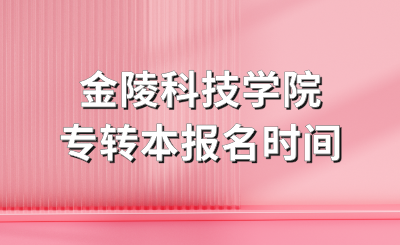 金陵科技学院
专转本报名时间